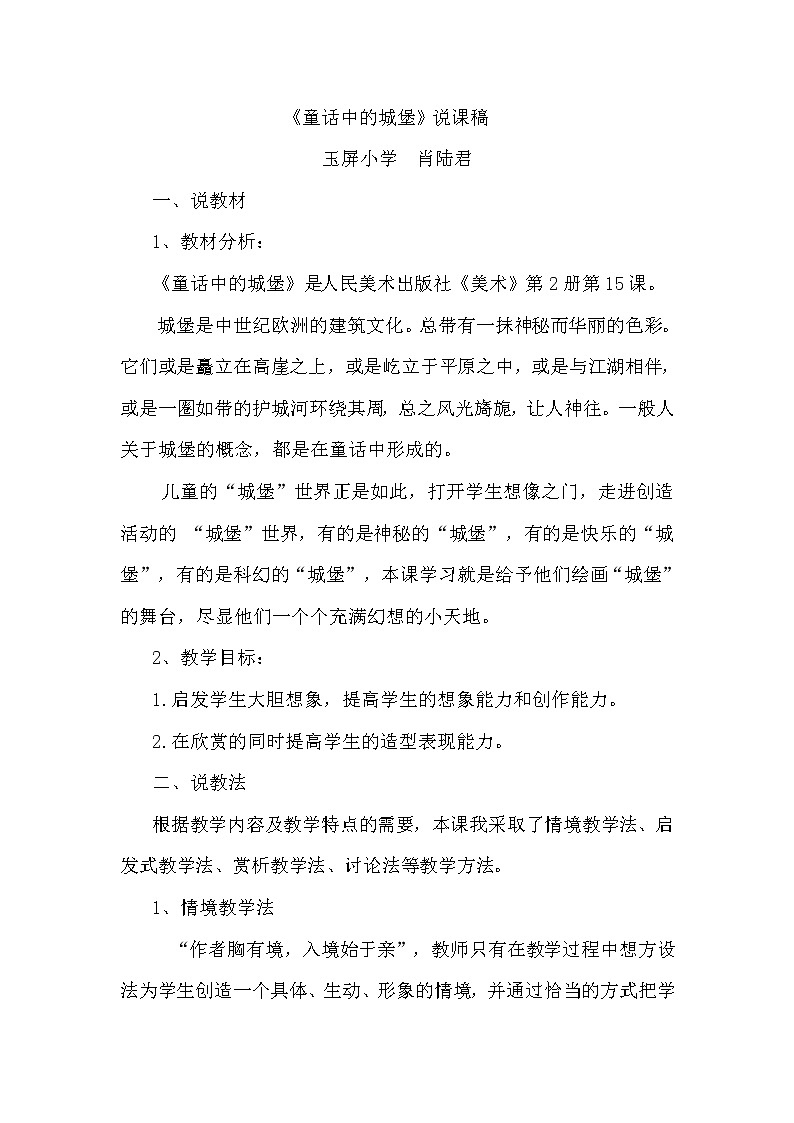 《童话中的城堡》说课稿

玉屏小学　肖陆君

一、说教材

1、教材分析：

《童话中的城堡》是人民美术出版社《美术》第2册第15课。

城堡是中世纪欧洲的建筑文化。总带有一抹神秘而华丽的色彩。它们或是矗立在高崖之上，或是屹立于平原之中，或是与江湖相伴，或是一圈如带的护城河环绕其周，总之风光旖旎，让人神往。一般人关于城堡的概念，都是在童话中形成的。

儿童的“城堡”世界正是如此，打开学生想像之门，走进创造活动的 “城堡”世界，有的是神秘的“城堡”，有的是快乐的“城堡”，有的是科幻的“城堡”，本课学习就是给予他们绘画“城堡”的舞台，尽显他们一个个充满幻想的小天地。

2、教学目标：

1.启发学生大胆想象，提高学生的想象能力和创作能力。

2.在欣赏的同时提高学生的造型表现能力。

二、说教法

根据教学内容及教学特点的需要，本课我采取了情境教学法、启发式教学法、赏析教学法、讨论法等教学方法。

1、情境教学法

“作者胸有境，入境始于亲”，教师只有在教学过程中想方设法为学生创造一个具体、生动、形象的情境，并通过恰当的方式把学